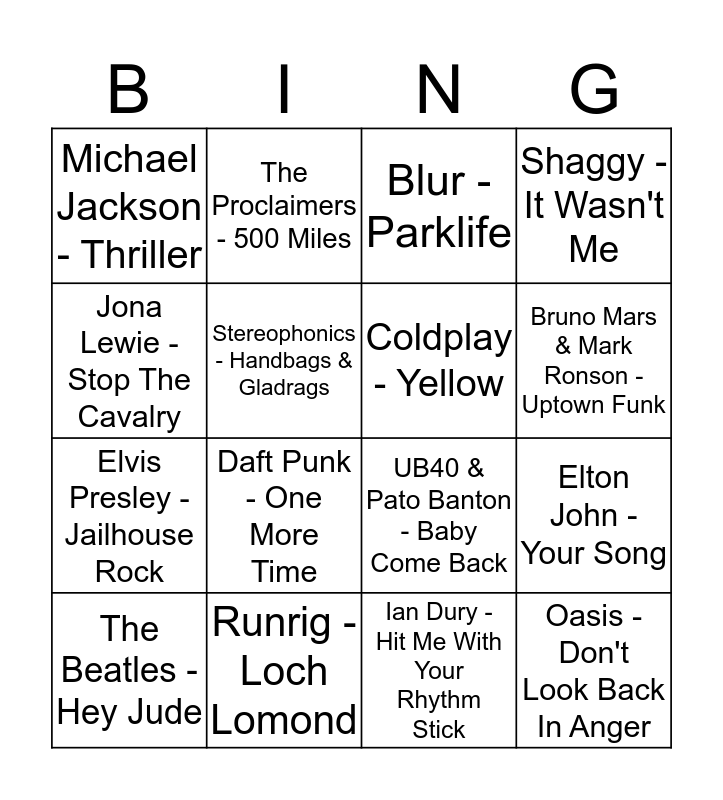 | B | I | N | G |
|---|---|---|---|
| Michael Jackson - Thriller | The Proclaimers - 500 Miles | Blur - Parklife | Shaggy - It Wasn't Me |
| Jona Lewie - Stop The Cavalry | Stereophonics - Handbags & Gladrags | Coldplay - Yellow | Bruno Mars & Mark Ronson - Uptown Funk |
| Elvis Presley - Jailhouse Rock | Daft Punk - One More Time | UB40 & Pato Banton - Baby Come Back | Elton John - Your Song |
| The Beatles - Hey Jude | Runrig - Loch Lomond | Ian Dury - Hit Me With Your Rhythm Stick | Oasis - Don't Look Back In Anger |